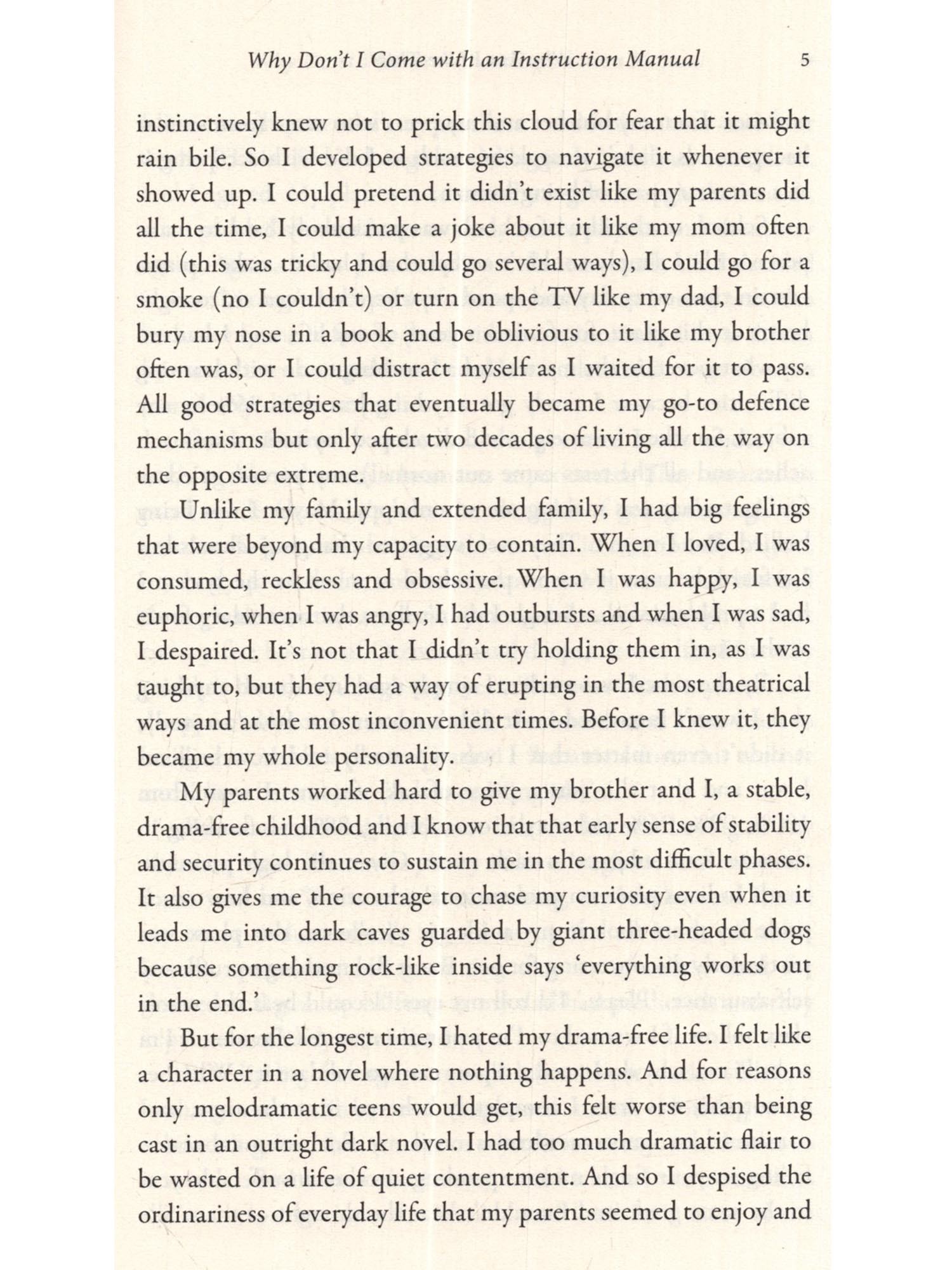 Why Don't I Come with an Instruction Manual 5

instinctively knew not to prick this cloud for fear that it might rain bile. So I developed strategies to navigate it whenever it showed up. I could pretend it didn't exist like my parents did all the time, I could make a joke about it like my mom often did (this was tricky and could go several ways), I could go for a smoke (no I couldn't) or turn on the TV like my dad, I could bury my nose in a book and be oblivious to it like my brother often was, or I could distract myself as I waited for it to pass. All good strategies that eventually became my go-to defence mechanisms but only after two decades of living all the way on the opposite extreme.

Unlike my family and extended family, I had big feelings that were beyond my capacity to contain. When I loved, I was consumed, reckless and obsessive. When I was happy, I was euphoric, when I was angry, I had outbursts and when I was sad, I despaired. It's not that I didn't try holding them in, as I was taught to, but they had a way of erupting in the most theatrical ways and at the most inconvenient times. Before I knew it, they became my whole personality.

My parents worked hard to give my brother and I, a stable, drama-free childhood and I know that that early sense of stability and security continues to sustain me in the most difficult phases. It also gives me the courage to chase my curiosity even when it leads me into dark caves guarded by giant three-headed dogs because something rock-like inside says 'everything works out in the end.'

But for the longest time, I hated my drama-free life. I felt like a character in a novel where nothing happens. And for reasons only melodramatic teens would get, this felt worse than being cast in an outright dark novel. I had too much dramatic flair to be wasted on a life of quiet contentment. And so I despised the ordinariness of everyday life that my parents seemed to enjoy and